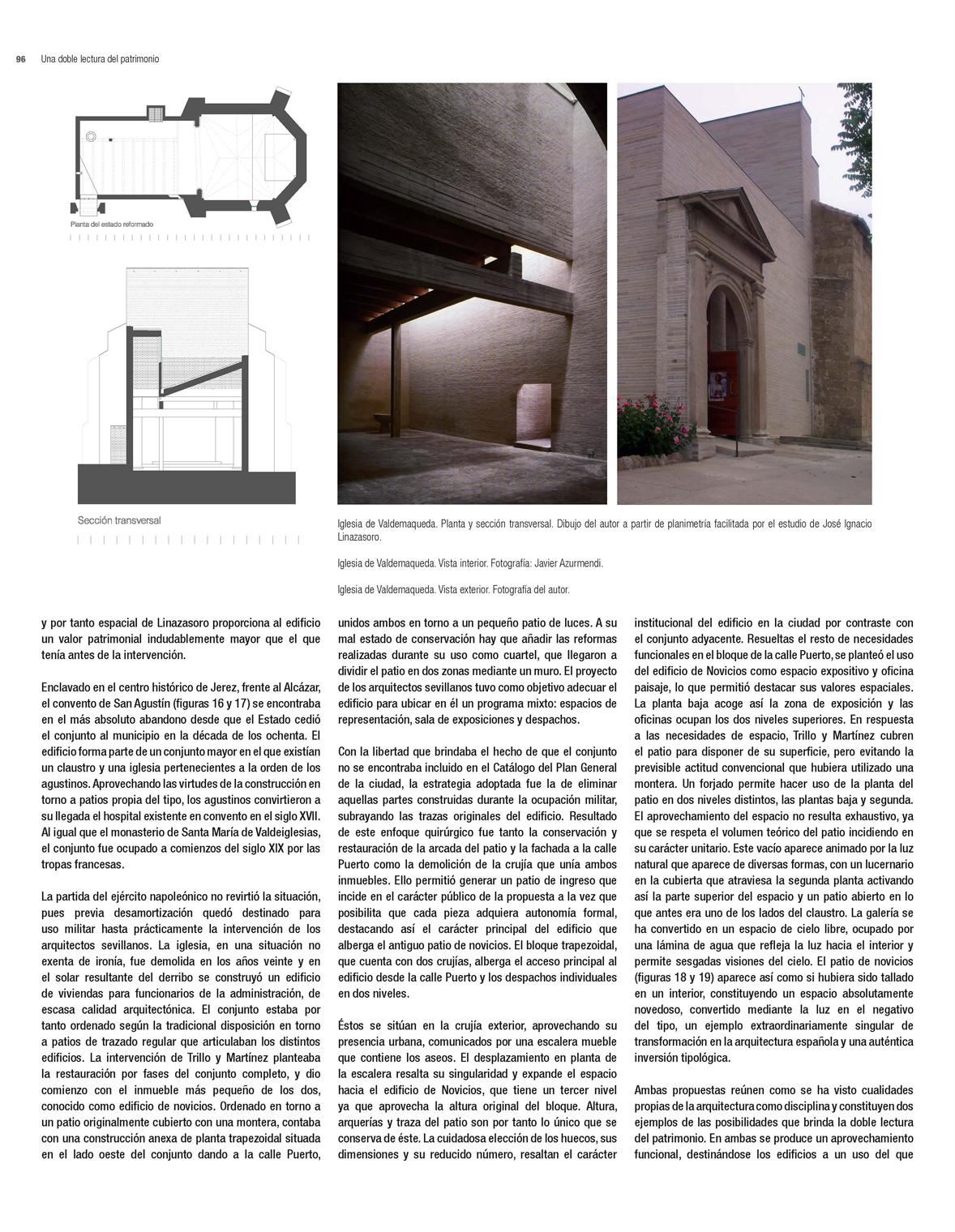 96 Una doble lectura del patrimonio

Planta del estado reformado

Sección transversal

Iglesia de Valdemaqueda. Planta y sección transversal. Dibujo del autor a partir de planimetría facilitada por el estudio de José Ignacio Linazasoro.

Iglesia de Valdemaqueda. Vista interior. Fotografía: Javier Azurmendi.

Iglesia de Valdemaqueda. Vista exterior. Fotografía del autor.

y por tanto espacial de Linazasoro proporciona al edificio un valor patrimonial indudablemente mayor que el que tenía antes de la intervención.

Enclavado en el centro histórico de Jerez, frente al Alcázar, el convento de San Agustín (figuras 16 y 17) se encontraba en el más absoluto abandono desde que el Estado cedió el conjunto al municipio en la década de los ochenta. El edificio forma parte de un conjunto mayor en el que existían un claustro y una iglesia pertenecientes a la orden de los agustinos. Aprovechando las virtudes de la construcción en torno a patios propia del tipo, los agustinos convirtieron a su llegada el hospital existente en convento en el siglo XVII. Al igual que el monasterio de Santa María de Valdeiglesias, el conjunto fue ocupado a comienzos del siglo XIX por las tropas francesas.

La partida del ejército napoleónico no revirtió la situación, pues previa desamortización quedó destinado para uso militar hasta prácticamente la intervención de los arquitectos sevillanos. La iglesia, en una situación no exenta de ironía, fue demolida en los años veinte y en el solar resultante del derribo se construyó un edificio de viviendas para funcionarios de la administración, de escasa calidad arquitectónica. El conjunto estaba por tanto ordenado según la tradicional disposición en torno a patios de trazado regular que articulaban los distintos edificios. La intervención de Trillo y Martínez planteaba la restauración por fases del conjunto completo, y dio comienzo con el inmueble más pequeño de los dos, conocido como edificio de novicios. Ordenado en torno a un patio originalmente cubierto con una montera, contaba con una construcción anexa de planta trapezoidal situada en el lado oeste del conjunto dando a la calle Puerto, unidos ambos en torno a un pequeño patio de luces. A su mal estado de conservación hay que añadir las reformas realizadas durante su uso como cuartel, que llegaron a dividir el patio en dos zonas mediante un muro. El proyecto de los arquitectos sevillanos tuvo como objetivo adecuar el edificio para ubicar en él un programa mixto: espacios de representación, sala de exposiciones y despachos.

Con la libertad que brindaba el hecho de que el conjunto no se encontraba incluido en el Catálogo del Plan General de la ciudad, la estrategia adoptada fue la de eliminar aquellas partes construidas durante la ocupación militar, subrayando las trazas originales del edificio. Resultado de este enfoque quirúrgico fue tanto la conservación y restauración de la arcada del patio y la fachada a la calle Puerto como la demolición de la crujía que unía ambos inmuebles. Ello permitió generar un patio de ingreso que incide en el carácter público de la propuesta a la vez que posibilita que cada pieza adquiera autonomía formal, destacando así el carácter principal del edificio que alberga el antiguo patio de novicios. El bloque trapezoidal, que cuenta con dos crujías, alberga el acceso principal al edificio desde la calle Puerto y los despachos individuales en dos niveles.

Éstos se sitúan en la crujía exterior, aprovechando su presencia urbana, comunicados por una escalera mueble que contiene los aseos. El desplazamiento en planta de la escalera resalta su singularidad y expande el espacio hacia el edificio de Novicios, que tiene un tercer nivel ya que aprovecha la altura original del bloque. Altura, arquerías y traza del patio son por tanto lo único que se conserva de éste. La cuidadosa elección de los huecos, sus dimensiones y su reducido número, resaltan el carácter institucional del edificio en la ciudad por contraste con el conjunto adyacente. Resueltas el resto de necesidades funcionales en el bloque de la calle Puerto, se planteó el uso del edificio de Novicios como espacio expositivo y oficina paisaje, lo que permitió destacar sus valores espaciales. La planta baja acoge así la zona de exposición y las oficinas ocupan los dos niveles superiores. En respuesta a las necesidades de espacio, Trillo y Martínez cubren el patio para disponer de su superficie, pero evitando la previsible actitud convencional que hubiera utilizado una montera. Un forjado permite hacer uso de la planta del patio en dos niveles distintos, las plantas baja y segunda. El aprovechamiento del espacio no resulta exhaustivo, ya que se respeta el volumen teórico del patio incidiendo en su carácter unitario. Este vacío aparece animado por la luz natural que aparece de diversas formas, con un lucernario en la cubierta que atraviesa la segunda planta activando así la parte superior del espacio y un patio abierto en lo que antes era uno de los lados del claustro. La galería se ha convertido en un espacio de cielo libre, ocupado por una lámina de agua que refleja la luz hacia el interior y permite sesgadas visiones del cielo. El patio de novicios (figuras 18 y 19) aparece así como si hubiera sido tallado en un interior, constituyendo un espacio absolutamente novedoso, convertido mediante la luz en el negativo del tipo, un ejemplo extraordinariamente singular de transformación en la arquitectura española y una auténtica inversión tipológica.

Ambas propuestas reúnen como se ha visto cualidades propias de la arquitectura como disciplina y constituyen dos ejemplos de las posibilidades que brinda la doble lectura del patrimonio. En ambas se produce un aprovechamiento funcional, destinándose los edificios a un uso del que